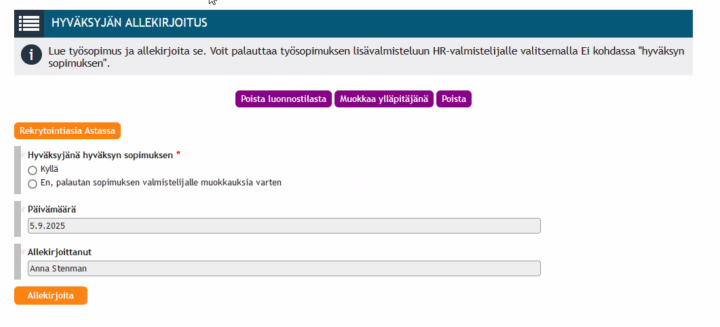 HYVÄKSYJÄN ALLEKIRJOITUS

Lue työsopimus ja allekirjoita se. Voit palauttaa työsopimuksen lisävalmisteluun HR-valmistelijalle valitsemalla Ei kohdassa "hyväksyn sopimuksen".

Poista luonnostilasta
Muokkaa ylläpitäjänä
Poista

Rekrytointiasia Astassa

Hyväksyjänä hyväksyn sopimuksen *
Kyllä
En, palautan sopimuksen valmistelijalle muokkauksia varten

Päivämäärä
5.9.2025

Allekirjoittanut
Anna Stenman

Allekirjoita